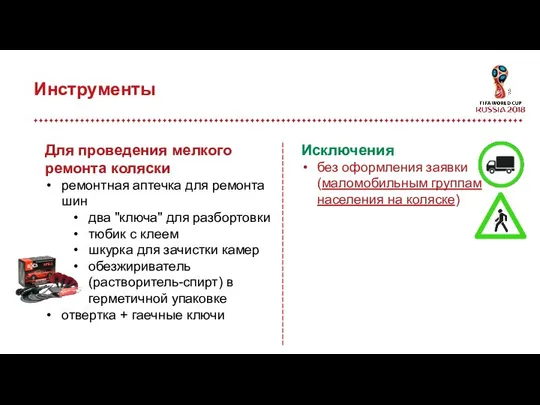 Инструменты

FIFA WORLD CUP RUSSIA 2018

Для проведения мелкого ремонта коляски
• ремонтная аптечка для ремонта шин
  • два "ключа" для разбортовки
  • тюбик с клеем
  • шкурка для зачистки камер
  • обезжириватель (растворитель-спирт) в герметичной упаковке
• отвертка + гаечные ключи

Исключения
• без оформления заявки (маломобильным группам населения на коляске)